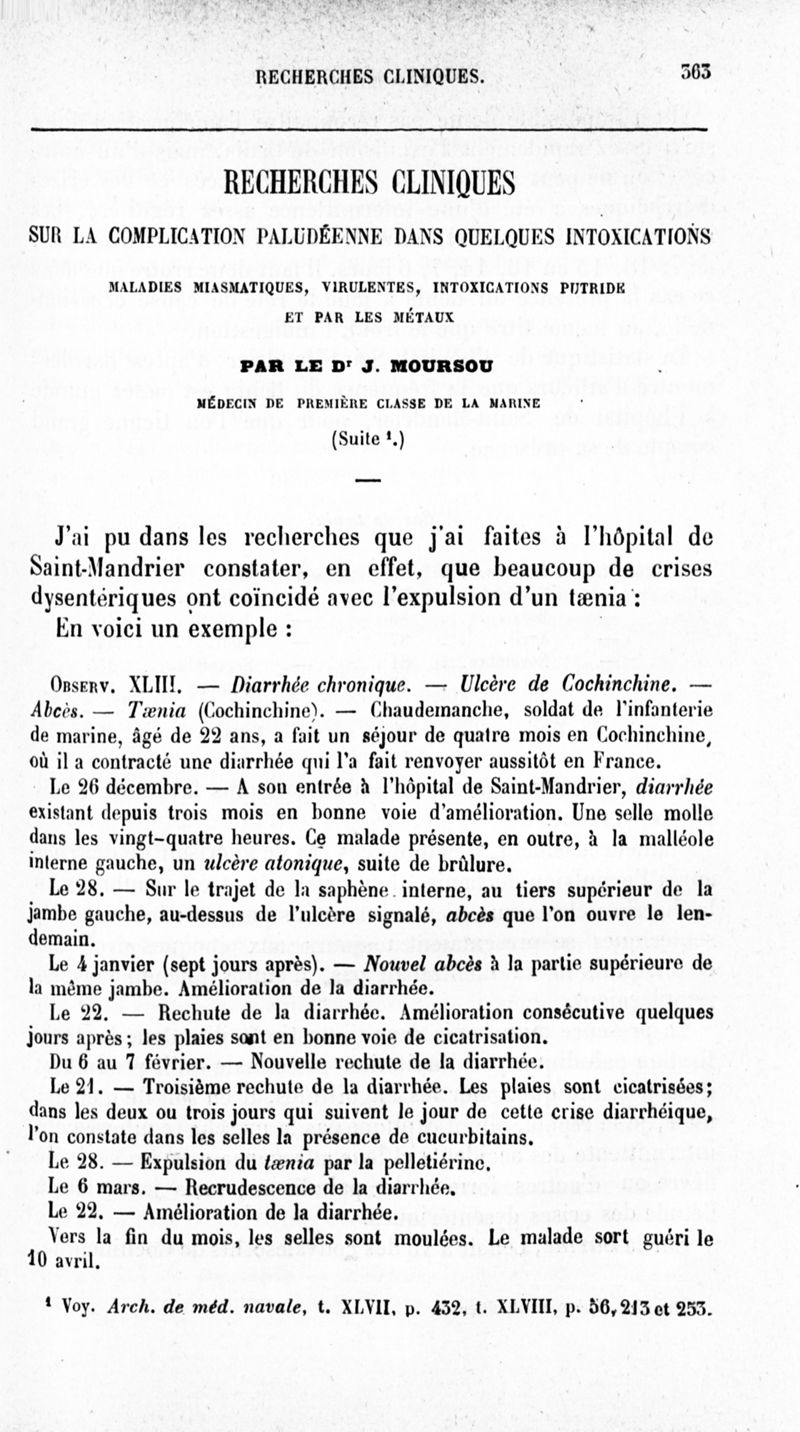 RECHERCHES CLINIQUES. 363

RECHERCHES CLINIQUES

SUR LA COMPLICATION PALUDÉENNE DANS QUELQUES INTOXICATIONS

MALADIES MIASMATIQUES, VIRULENTES, INTOXICATIONS PUTRIDE ET PAR LES MÉTAUX

PAR LE Dr J. MOURSOU

MÉDECIN DE PREMIÈRE CLASSE DE LA MARINE

(Suite ¹.)

J'ai pu dans les recherches que j'ai faites à l'hôpital de Saint-Mandrier constater, en effet, que beaucoup de crises dysentériques ont coïncidé avec l'expulsion d'un tænia :

En voici un exemple :

Observ. XLIII. — Diarrhée chronique. — Ulcère de Cochinchine. — Abcès. — Tænia (Cochinchine). — Chaudemanche, soldat de l'infanterie de marine, âgé de 22 ans, a fait un séjour de quatre mois en Cochinchine, où il a contracté une diarrhée qui l'a fait renvoyer aussitôt en France.

Le 26 décembre. — A son entrée à l'hôpital de Saint-Mandrier, diarrhée existant depuis trois mois en bonne voie d'amélioration. Une selle molle dans les vingt-quatre heures. Ce malade présente, en outre, à la malléole interne gauche, un ulcère atonique, suite de brûlure.

Le 28. — Sur le trajet de la saphène interne, au tiers supérieur de la jambe gauche, au-dessus de l'ulcère signalé, abcès que l'on ouvre le lendemain.

Le 4 janvier (sept jours après). — Nouvel abcès à la partie supérieure de la même jambe. Amélioration de la diarrhée.

Le 22. — Rechute de la diarrhée. Amélioration consécutive quelques jours après ; les plaies sont en bonne voie de cicatrisation.

Du 6 au 7 février. — Nouvelle rechute de la diarrhée.

Le 21. — Troisième rechute de la diarrhée. Les plaies sont cicatrisées; dans les deux ou trois jours qui suivent le jour de cette crise diarrhéique, l'on constate dans les selles la présence de cucurbitains.

Le 28. — Expulsion du tænia par la pelletiérine.

Le 6 mars. — Recrudescence de la diarrhée.

Le 22. — Amélioration de la diarrhée.

Vers la fin du mois, les selles sont moulées. Le malade sort guéri le 10 avril.

¹ Voy. Arch. de méd. navale, t. XLVII, p. 432, t. XLVIII, p. 56, 213 et 253.